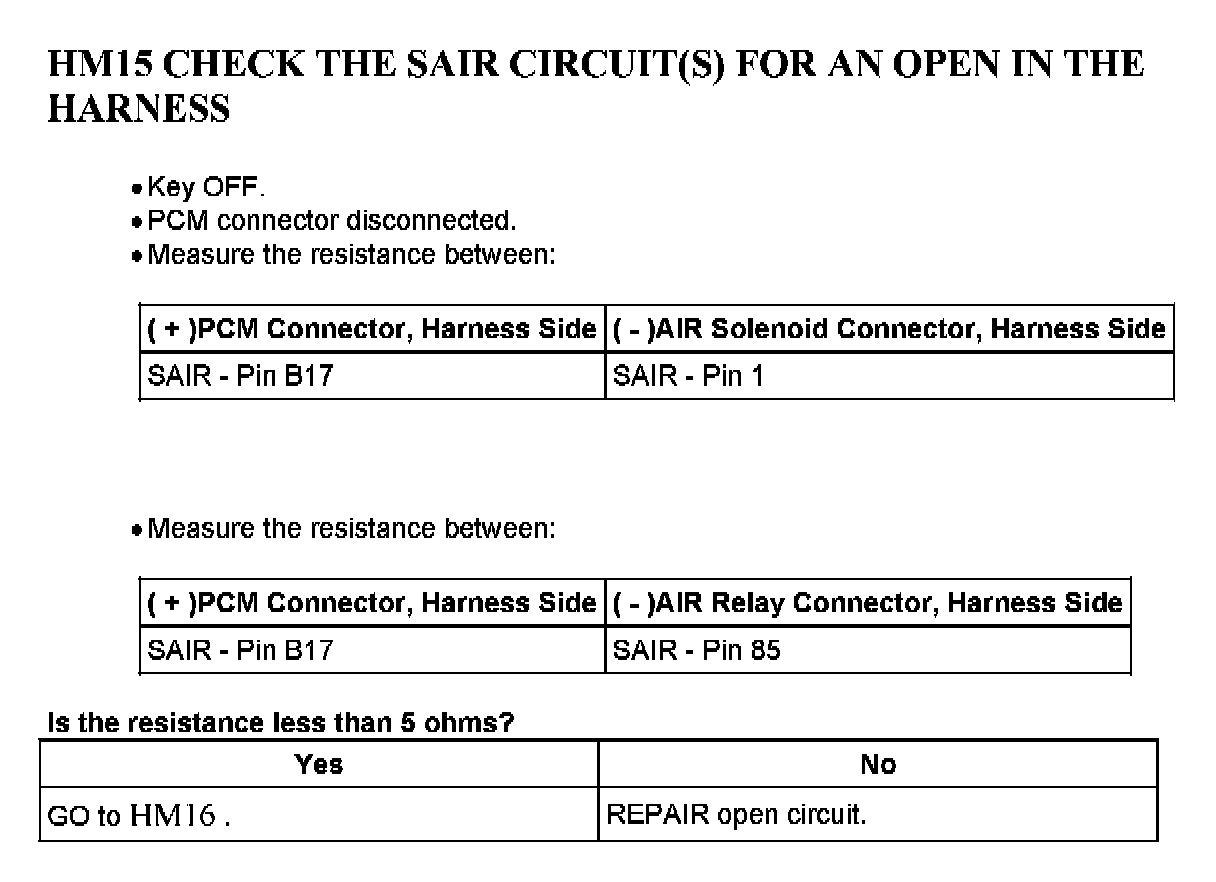 HM15 CHECK THE SAIR CIRCUIT(S) FOR AN OPEN IN THE HARNESS

• Key OFF.
• PCM connector disconnected.
• Measure the resistance between:

| ( + )PCM Connector, Harness Side | ( - )AIR Solenoid Connector, Harness Side |
|---|---|
| SAIR - Pin B17 | SAIR - Pin 1 |

• Measure the resistance between:

| ( + )PCM Connector, Harness Side | ( - )AIR Relay Connector, Harness Side |
|---|---|
| SAIR - Pin B17 | SAIR - Pin 85 |

Is the resistance less than 5 ohms?

| Yes | No |
|---|---|
| GO to HM16 . | REPAIR open circuit. |